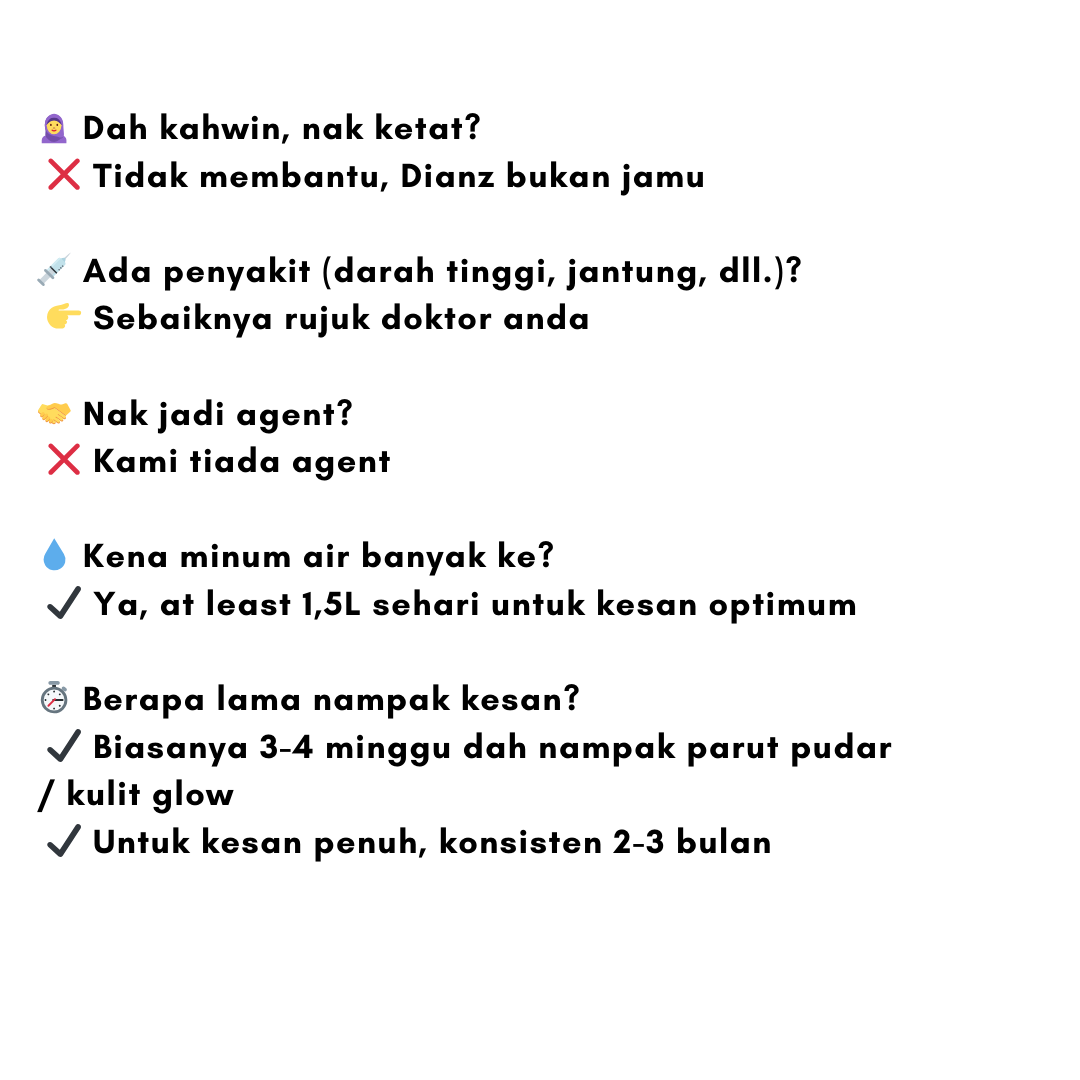 🧕 Dah kahwin, nak ketat?
❌ Tidak membantu, Dianz bukan jamu

💉 Ada penyakit (darah tinggi, jantung, dll.)?
👉 Sebaiknya rujuk doktor anda

🤝 Nak jadi agent?
❌ Kami tiada agent

💧 Kena minum air banyak ke?
✔ Ya, at least 1,5L sehari untuk kesan optimum

⏱ Berapa lama nampak kesan?
✔ Biasanya 3-4 minggu dah nampak parut pudar / kulit glow
✔ Untuk kesan penuh, konsisten 2-3 bulan